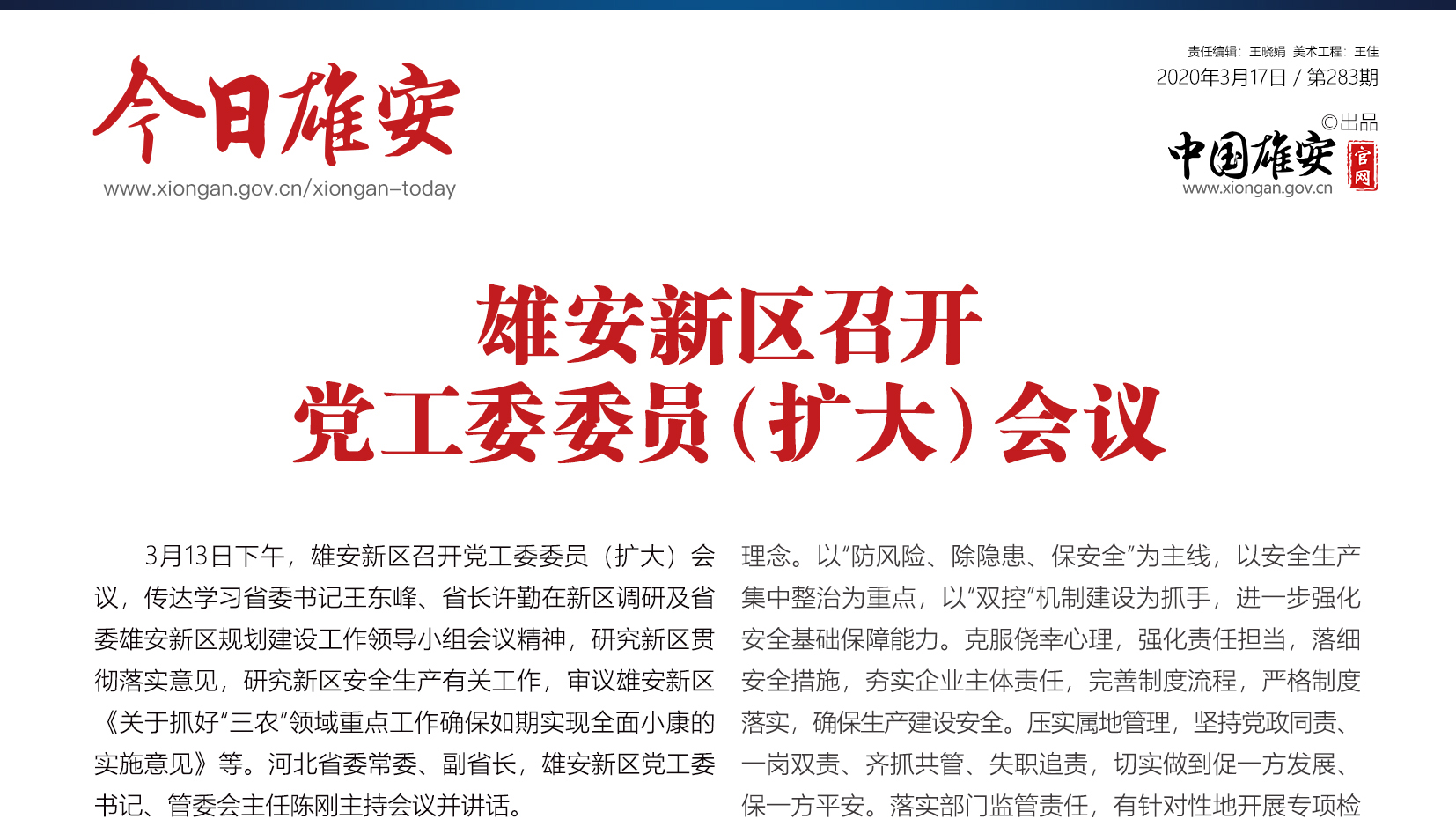 今日雄安
www.xiongan.gov.cn/xiongan-today

责任编辑：王晓娟 美术工程：王佳
2020年3月17日 / 第283期
©出品
中国雄安 官网
www.xiongan.gov.cn

雄安新区召开
党工委委员（扩大）会议

3月13日下午，雄安新区召开党工委委员（扩大）会议，传达学习省委书记王东峰、省长许勤在新区调研及省委雄安新区规划建设工作领导小组会议精神，研究新区贯彻落实意见，研究新区安全生产有关工作，审议雄安新区《关于抓好“三农”领域重点工作确保如期实现全面小康的实施意见》等。河北省委常委、副省长，雄安新区党工委书记、管委会主任陈刚主持会议并讲话。

理念。以“防风险、除隐患、保安全”为主线，以安全生产集中整治为重点，以“双控”机制建设为抓手，进一步强化安全基础保障能力。克服侥幸心理，强化责任担当，落细安全措施，夯实企业主体责任，完善制度流程，严格制度落实，确保生产建设安全。压实属地管理，坚持党政同责、一岗双责、齐抓共管、失职追责，切实做到促一方发展、保一方平安。落实部门监管责任，有针对性地开展专项检